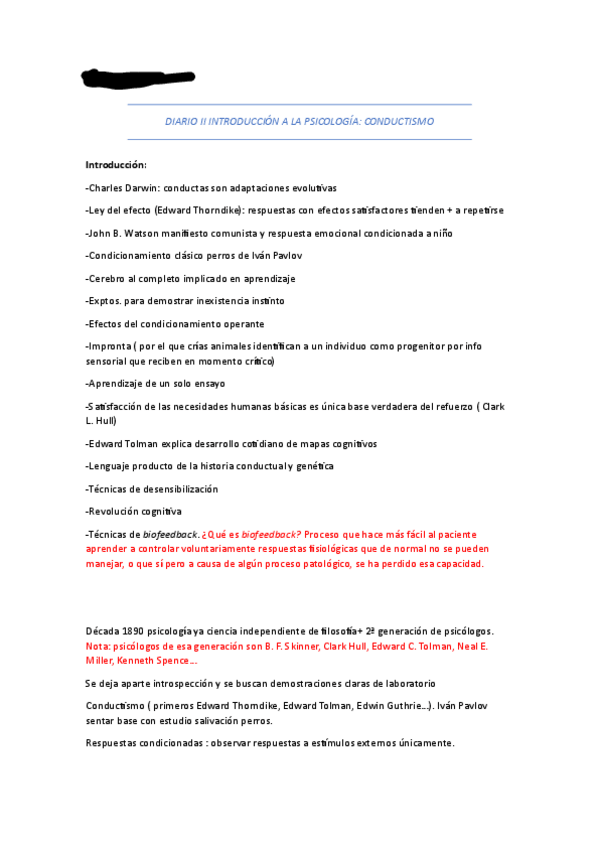 DIARIO II INTRODUCCIÓN A LA PSICOLOGÍA: CONDUCTISMO

Introducción:

-Charles Darwin: conductas son adaptaciones evolutivas

-Ley del efecto (Edward Thorndike): respuestas con efectos satisfactores tienden + a repetirse

-John B. Watson manifiesto comunista y respuesta emocional condicionada a niño

-Condicionamiento clásico perros de Iván Pavlov

-Cerebro al completo implicado en aprendizaje

-Exptos. para demostrar inexistencia instinto

-Efectos del condicionamiento operante

-Impronta ( por el que crías animales identifican a un individuo como progenitor por info sensorial que reciben en momento crítico)

-Aprendizaje de un solo ensayo

-Satisfacción de las necesidades humanas básicas es única base verdadera del refuerzo ( Clark L. Hull)

-Edward Tolman explica desarrollo cotidiano de mapas cognitivos

-Lenguaje producto de la historia conductual y genética

-Técnicas de desensibilización

-Revolución cognitiva

-Técnicas de biofeedback. ¿Qué es biofeedback? Proceso que hace más fácil al paciente aprender a controlar voluntariamente respuestas fisiológicas que de normal no se pueden manejar, o que sí pero a causa de algún proceso patológico, se ha perdido esa capacidad.

Década 1890 psicología ya ciencia independiente de filosofía+ 2ª generación de psicólogos. Nota: psicólogos de esa generación son B. F. Skinner, Clark Hull, Edward C. Tolman, Neal E. Miller, Kenneth Spence....

Se deja aparte introspección y se buscan demostraciones claras de laboratorio

Conductismo ( primeros Edward Thorndike, Edward Tolman, Edwin Guthrie...). Iván Pavlov sentar base con estudio salivación perros.

Respuestas condicionadas : observar respuestas a estímulos externos únicamente.